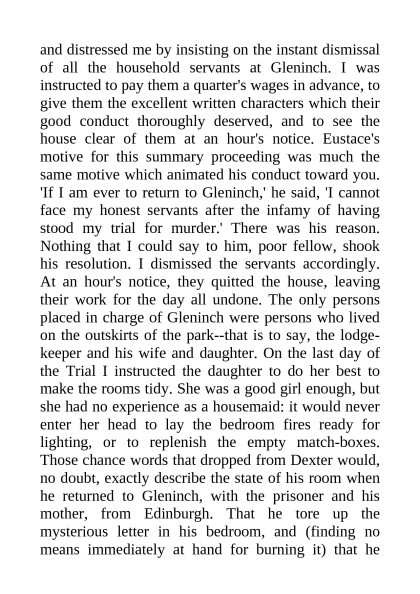 and distressed me by insisting on the instant dismissal of all the household servants at Gleninch. I was instructed to pay them a quarter's wages in advance, to give them the excellent written characters which their good conduct thoroughly deserved, and to see the house clear of them at an hour's notice. Eustace's motive for this summary proceeding was much the same motive which animated his conduct toward you. 'If I am ever to return to Gleninch,' he said, 'I cannot face my honest servants after the infamy of having stood my trial for murder.' There was his reason. Nothing that I could say to him, poor fellow, shook his resolution. I dismissed the servants accordingly. At an hour's notice, they quitted the house, leaving their work for the day all undone. The only persons placed in charge of Gleninch were persons who lived on the outskirts of the park--that is to say, the lodge-keeper and his wife and daughter. On the last day of the Trial I instructed the daughter to do her best to make the rooms tidy. She was a good girl enough, but she had no experience as a housemaid: it would never enter her head to lay the bedroom fires ready for lighting, or to replenish the empty match-boxes. Those chance words that dropped from Dexter would, no doubt, exactly describe the state of his room when he returned to Gleninch, with the prisoner and his mother, from Edinburgh. That he tore up the mysterious letter in his bedroom, and (finding no means immediately at hand for burning it) that he